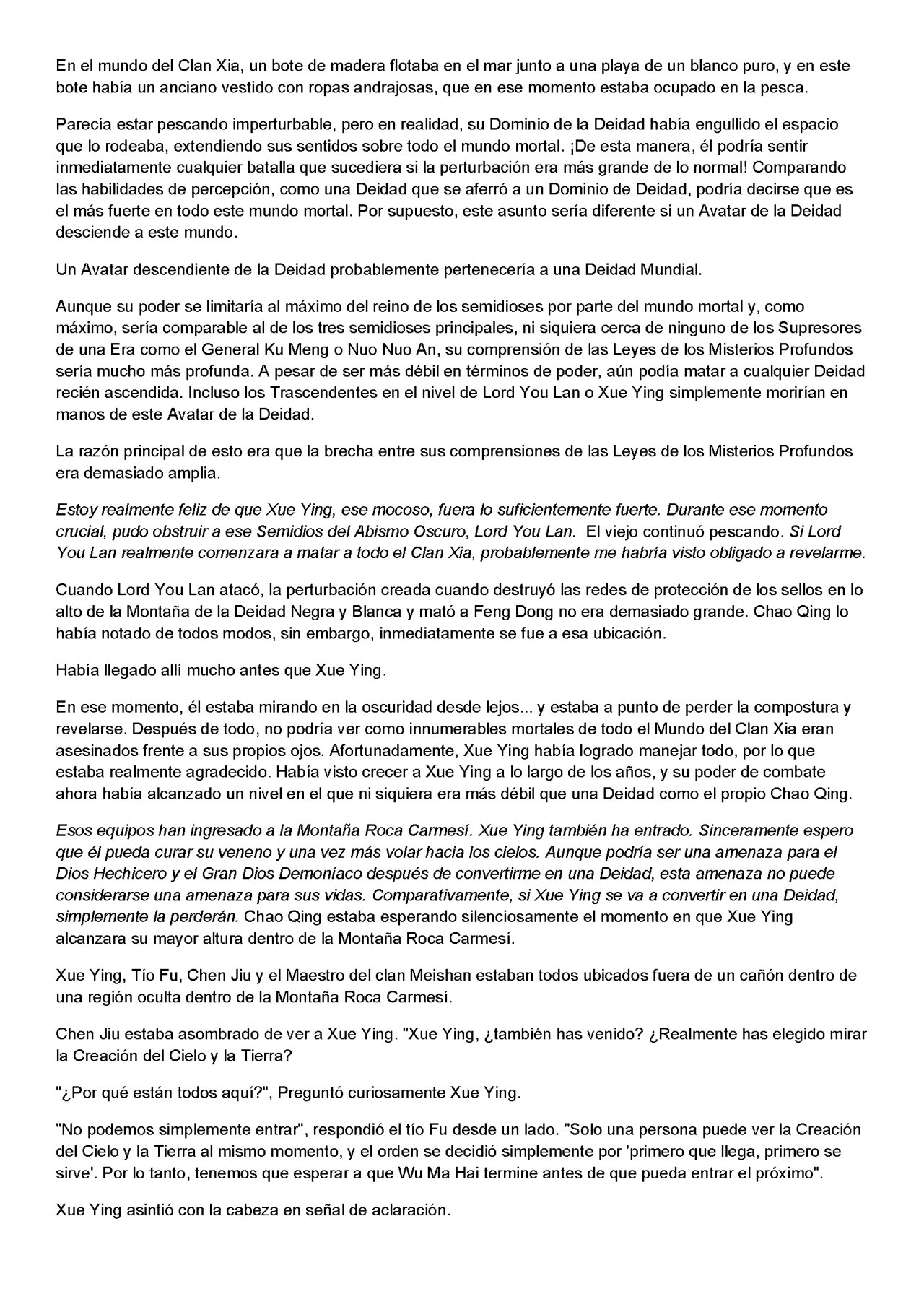 En el mundo del Clan Xia, un bote de madera flotaba en el mar junto a una playa de un blanco puro, y en este bote había un anciano vestido con ropas andrajosas, que en ese momento estaba ocupado en la pesca.

Parecía estar pescando imperturbable, pero en realidad, su Dominio de la Deidad había engullido el espacio que lo rodeaba, extendiendo sus sentidos sobre todo el mundo mortal. ¡De esta manera, él podría sentir inmediatamente cualquier batalla que sucediera si la perturbación era más grande de lo normal! Comparando las habilidades de percepción, como una Deidad que se aferró a un Dominio de Deidad, podría decirse que es el más fuerte en todo este mundo mortal. Por supuesto, este asunto sería diferente si un Avatar de la Deidad desciende a este mundo.

Un Avatar descendiente de la Deidad probablemente pertenecería a una Deidad Mundial.

Aunque su poder se limitaría al máximo del reino de los semidioses por parte del mundo mortal y, como máximo, sería comparable al de los tres semidioses principales, ni siquiera cerca de ninguno de los Supresores de una Era como el General Ku Meng o Nuo Nuo An, su comprensión de las Leyes de los Misterios Profundos sería mucho más profunda. A pesar de ser más débil en términos de poder, aún podía matar a cualquier Deidad recién ascendida. Incluso los Trascendentes en el nivel de Lord You Lan o Xue Ying simplemente morirían en manos de este Avatar de la Deidad.

La razón principal de esto era que la brecha entre sus comprensiones de las Leyes de los Misterios Profundos era demasiado amplia.

Estoy realmente feliz de que Xue Ying, ese mocoso, fuera lo suficientemente fuerte. Durante ese momento crucial, pudo obstruir a ese Semidios del Abismo Oscuro, Lord You Lan. El viejo continuó pescando. Si Lord You Lan realmente comenzara a matar a todo el Clan Xia, probablemente me habría visto obligado a revelarme.

Cuando Lord You Lan atacó, la perturbación creada cuando destruyó las redes de protección de los sellos en lo alto de la Montaña de la Deidad Negra y Blanca y mató a Feng Dong no era demasiado grande. Chao Qing lo había notado de todos modos, sin embargo, inmediatamente se fue a esa ubicación.

Había llegado allí mucho antes que Xue Ying.

En ese momento, él estaba mirando en la oscuridad desde lejos... y estaba a punto de perder la compostura y revelarse. Después de todo, no podría ver como innumerables mortales de todo el Mundo del Clan Xia eran asesinados frente a sus propios ojos. Afortunadamente, Xue Ying había logrado manejar todo, por lo que estaba realmente agradecido. Había visto crecer a Xue Ying a lo largo de los años, y su poder de combate ahora había alcanzado un nivel en el que ni siquiera era más débil que una Deidad como el propio Chao Qing.

Esos equipos han ingresado a la Montaña Roca Carmesí. Xue Ying también ha entrado. Sinceramente espero que él pueda curar su veneno y una vez más volar hacia los cielos. Aunque podría ser una amenaza para el Dios Hechicero y el Gran Dios Demoníaco después de convertirme en una Deidad, esta amenaza no puede considerarse una amenaza para sus vidas. Comparativamente, si Xue Ying se va a convertir en una Deidad, simplemente la perderán. Chao Qing estaba esperando silenciosamente el momento en que Xue Ying alcanzara su mayor altura dentro de la Montaña Roca Carmesí.

Xue Ying, Tío Fu, Chen Jiu y el Maestro del clan Meishan estaban todos ubicados fuera de un cañón dentro de una región oculta dentro de la Montaña Roca Carmesí.

Chen Jiu estaba asombrado de ver a Xue Ying. "Xue Ying, ¿también has venido? ¿Realmente has elegido mirar la Creación del Cielo y la Tierra?

"¿Por qué están todos aquí?", Preguntó curiosamente Xue Ying.

"No podemos simplemente entrar", respondió el tío Fu desde un lado. "Solo una persona puede ver la Creación del Cielo y la Tierra al mismo momento, y el orden se decidió simplemente por 'primero que llega, primero se sirve'. Por lo tanto, tenemos que esperar a que Wu Ma Hai termine antes de que pueda entrar el próximo".

Xue Ying asintió con la cabeza en señal de aclaración.